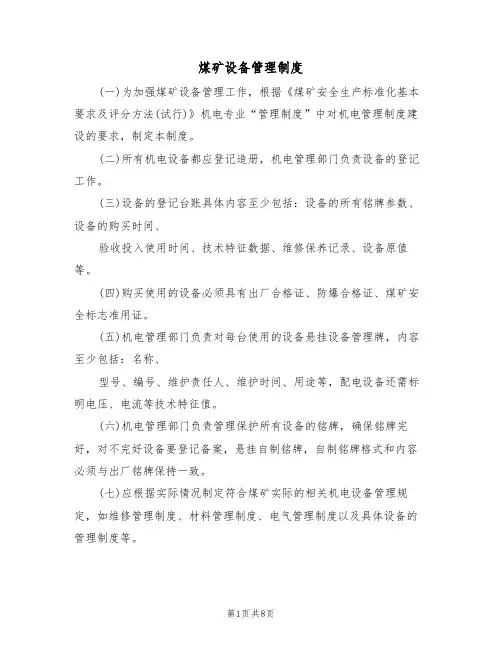 煤矿设备管理制度

(一)为加强煤矿设备管理工作，根据《煤矿安全生产标准化基本要求及评分方法(试行)》机电专业“管理制度”中对机电管理制度建设的要求，制定本制度。

(二)所有机电设备都应登记造册，机电管理部门负责设备的登记工作。

(三)设备的登记台账具体内容至少包括：设备的所有铭牌参数、设备的购买时间、

验收投入使用时间、技术特征数据、维修保养记录、设备原值等。

(四)购买使用的设备必须具有出厂合格证、防爆合格证、煤矿安全标志准用证。

(五)机电管理部门负责对每台使用的设备悬挂设备管理牌，内容至少包括：名称、

型号、编号、维护责任人、维护时间、用途等，配电设备还需标明电压、电流等技术特征值。

(六)机电管理部门负责管理保护所有设备的铭牌，确保铭牌完好，对不完好设备要登记备案，悬挂自制铭牌，自制铭牌格式和内容必须与出厂铭牌保持一致。

(七)应根据实际情况制定符合煤矿实际的相关机电设备管理规定，如维修管理制度、材料管理制度、电气管理制度以及具体设备的管理制度等。

第1页共8页